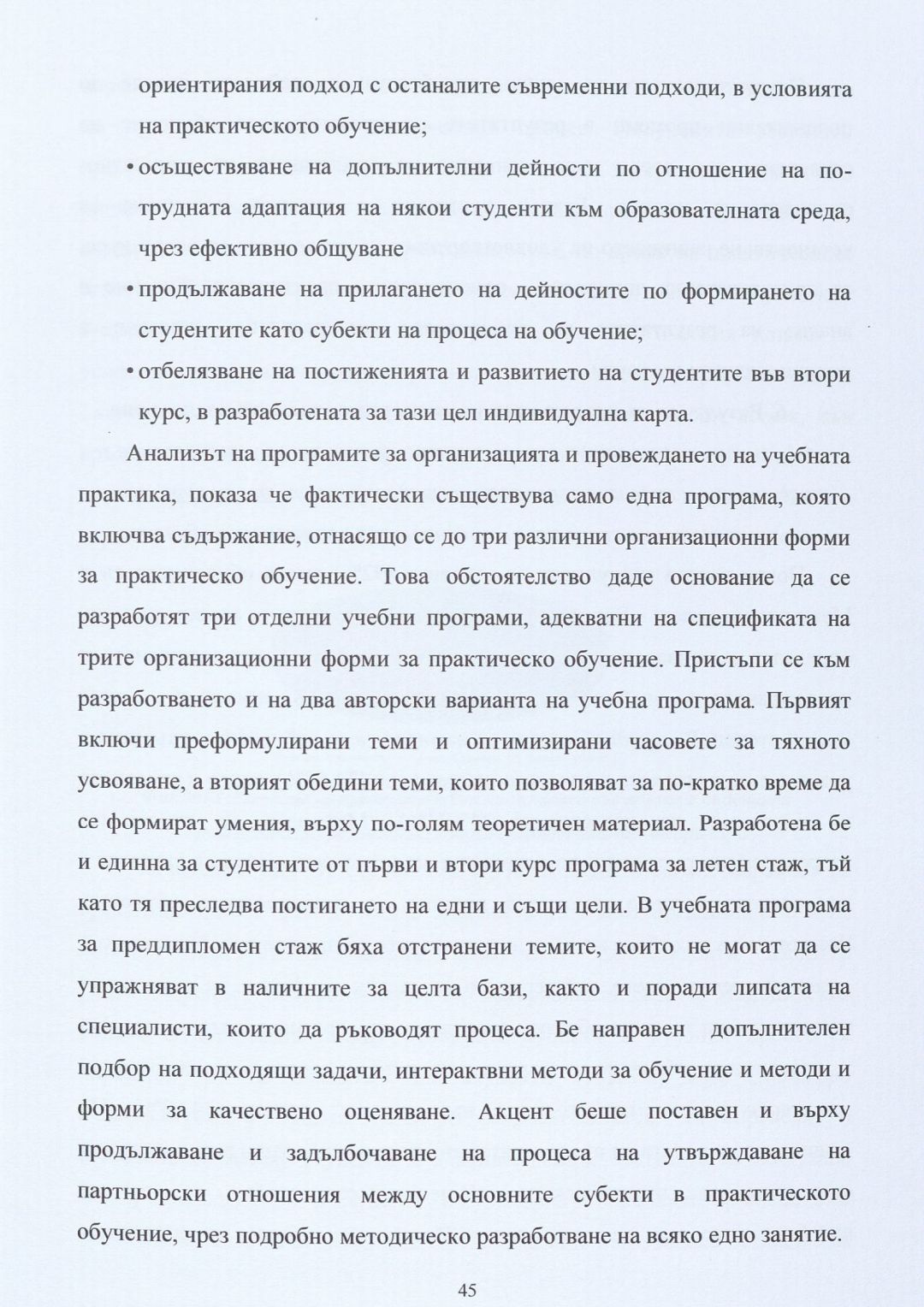 ориентирания подход с останалите съвременни подходи, в условията на практическото обучение;

• осъществяване на допълнителни дейности по отношение на по-трудната адаптация на някои студенти към образователната среда, чрез ефективно общуване

• продължаване на прилагането на дейностите по формирането на студентите като субекти на процеса на обучение;

• отбелязване на постиженията и развитието на студентите във втори курс, в разработената за тази цел индивидуална карта.

Анализът на програмите за организацията и провеждането на учебната практика, показа че фактически съществува само една програма, която включва съдържание, отнасящо се до три различни организационни форми за практическо обучение. Това обстоятелство даде основание да се разработят три отделни учебни програми, адекватни на спецификата на трите организационни форми за практическо обучение. Пристъпи се към разработването и на два авторски варианта на учебна програма. Първият включи преформулирани теми и оптимизирани часовете за тяхното усвояване, а вторият обедини теми, които позволяват за по-кратко време да се формират умения, върху по-голям теоретичен материал. Разработена бе и единна за студентите от първи и втори курс програма за летен стаж, тъй като тя преследва постигането на едни и същи цели. В учебната програма за преддипломен стаж бяха отстранени темите, които не могат да се упражняват в наличните за целта бази, както и поради липсата на специалисти, които да ръководят процеса. Бе направен допълнителен подбор на подходящи задачи, интерактвни методи за обучение и методи и форми за качествено оценяване. Акцент беше поставен и върху продължаване и задълбочаване на процеса на утвърждаване на партньорски отношения между основните субекти в практическото обучение, чрез подробно методическо разработване на всяко едно занятие.

45